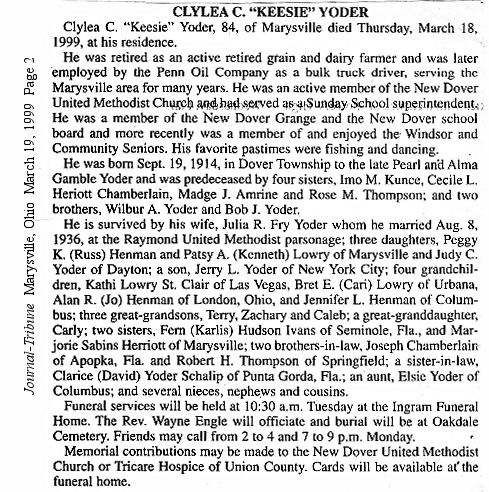 Journal-Tribune Marysville, Ohio March 19, 1999 Page 2

CLYLEA C. "KEESIE" YODER

Clylea C. "Keesie" Yoder, 84, of Marysville died Thursday, March 18, 1999, at his residence.

He was retired as an active retired grain and dairy farmer and was later employed by the Penn Oil Company as a bulk truck driver, serving the Marysville area for many years. He was an active member of the New Dover United Methodist Church and had served as a Sunday School superintendent. He was a member of the New Dover Grange and the New Dover school board and more recently was a member of and enjoyed the Windsor and Community Seniors. His favorite pastimes were fishing and dancing.

He was born Sept. 19, 1914, in Dover Township to the late Pearl and Alma Gamble Yoder and was predeceased by four sisters, Imo M. Kunce, Cecile L. Heriott Chamberlain, Madge J. Amrine and Rose M. Thompson; and two brothers, Wilbur A. Yoder and Bob J. Yoder.

He is survived by his wife, Julia R. Fry Yoder whom he married Aug. 8, 1936, at the Raymond United Methodist parsonage; three daughters, Peggy K. (Russ) Henman and Patsy A. (Kenneth) Lowry of Marysville and Judy C. Yoder of Dayton; a son, Jerry L. Yoder of New York City; four grandchildren, Kathi Lowry St. Clair of Las Vegas, Bret E. (Cari) Lowry of Urbana, Alan R. (Jo) Henman of London, Ohio, and Jennifer L. Henman of Columbus; three great-grandsons, Terry, Zachary and Caleb; a great-granddaughter, Carly; two sisters, Fern (Karlis) Hudson Ivans of Seminole, Fla., and Marjorie Sabins Herriott of Marysville; two brothers-in-law, Joseph Chamberlain of Apopka, Fla. and Robert H. Thompson of Springfield; a sister-in-law, Clarice (David) Yoder Schalip of Punta Gorda, Fla.; an aunt, Elsie Yoder of Columbus; and several nieces, nephews and cousins.

Funeral services will be held at 10:30 a.m. Tuesday at the Ingram Funeral Home. The Rev. Wayne Engle will officiate and burial will be at Oakdale Cemetery. Friends may call from 2 to 4 and 7 to 9 p.m. Monday.

Memorial contributions may be made to the New Dover United Methodist Church or Tricare Hospice of Union County. Cards will be available at the funeral home.